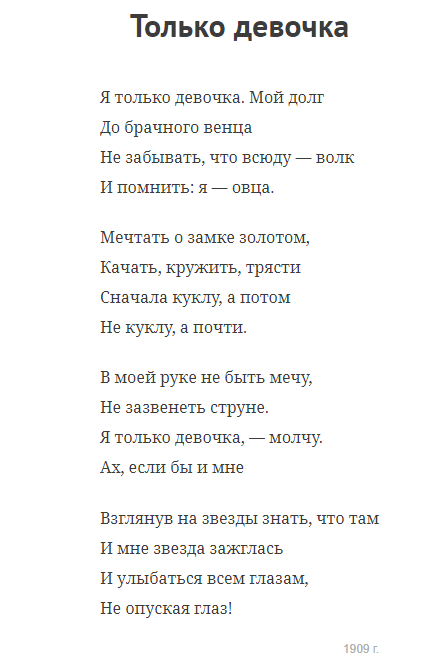 Только девочка

Я только девочка. Мой долг
До брачного венца
Не забывать, что всюду — волк
И помнить: я — овца.

Мечтать о замке золотом,
Качать, кружить, трясти
Сначала куклу, а потом
Не куклу, а почти.

В моей руке не быть мечу,
Не зазвенеть струне.
Я только девочка, — молчу.
Ах, если бы и мне

Взглянув на звезды знать, что там
И мне звезда зажглась
И улыбаться всем глазам,
Не опуская глаз!

1909 г.